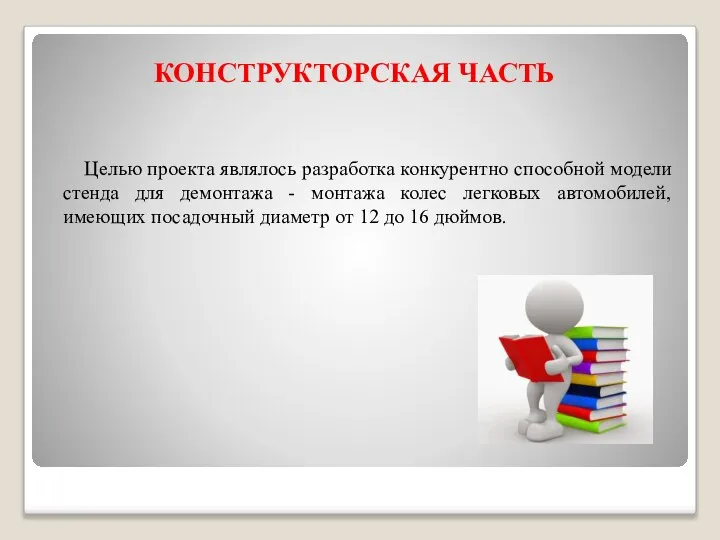 КОНСТРУКТОРСКАЯ ЧАСТЬ

Целью проекта являлось разработка конкурентно способной модели стенда для демонтажа - монтажа колес легковых автомобилей, имеющих посадочный диаметр от 12 до 16 дюймов.